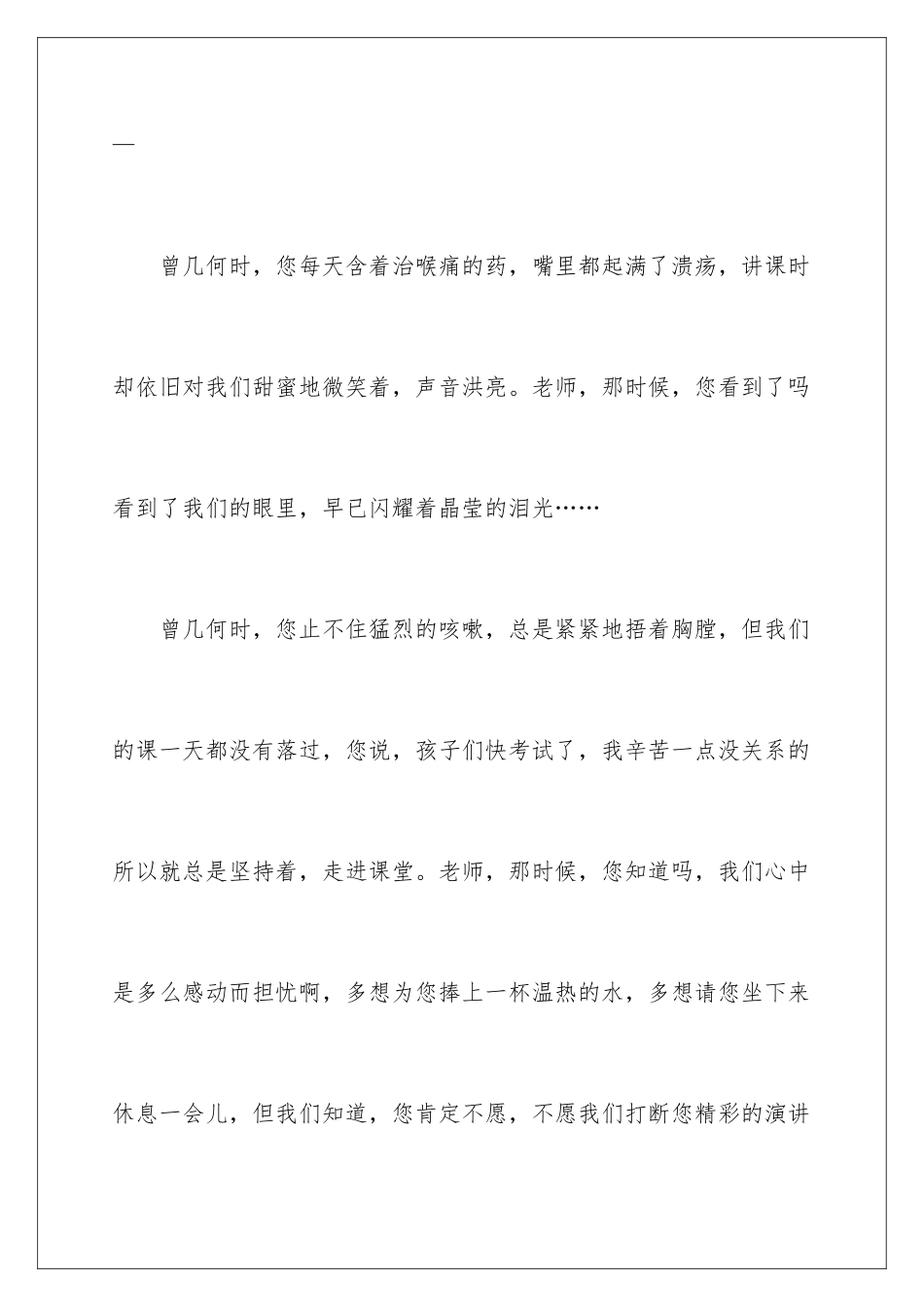 —

曾几何时，您每天含着治喉痛的药，嘴里都起满了溃疡，讲课时却依旧对我们甜蜜地微笑着，声音洪亮。老师，那时候，您看到了吗看到了我们的眼里，早已闪耀着晶莹的泪光……

曾几何时，您止不住猛烈的咳嗽，总是紧紧地捂着胸膛，但我们的课一天都没有落过，您说，孩子们快考试了，我辛苦一点没关系的所以就总是坚持着，走进课堂。老师，那时候，您知道吗，我们心中是多么感动而担忧啊，多想为您捧上一杯温热的水，多想请您坐下来休息一会儿，但我们知道，您肯定不愿，不愿我们打断您精彩的演讲